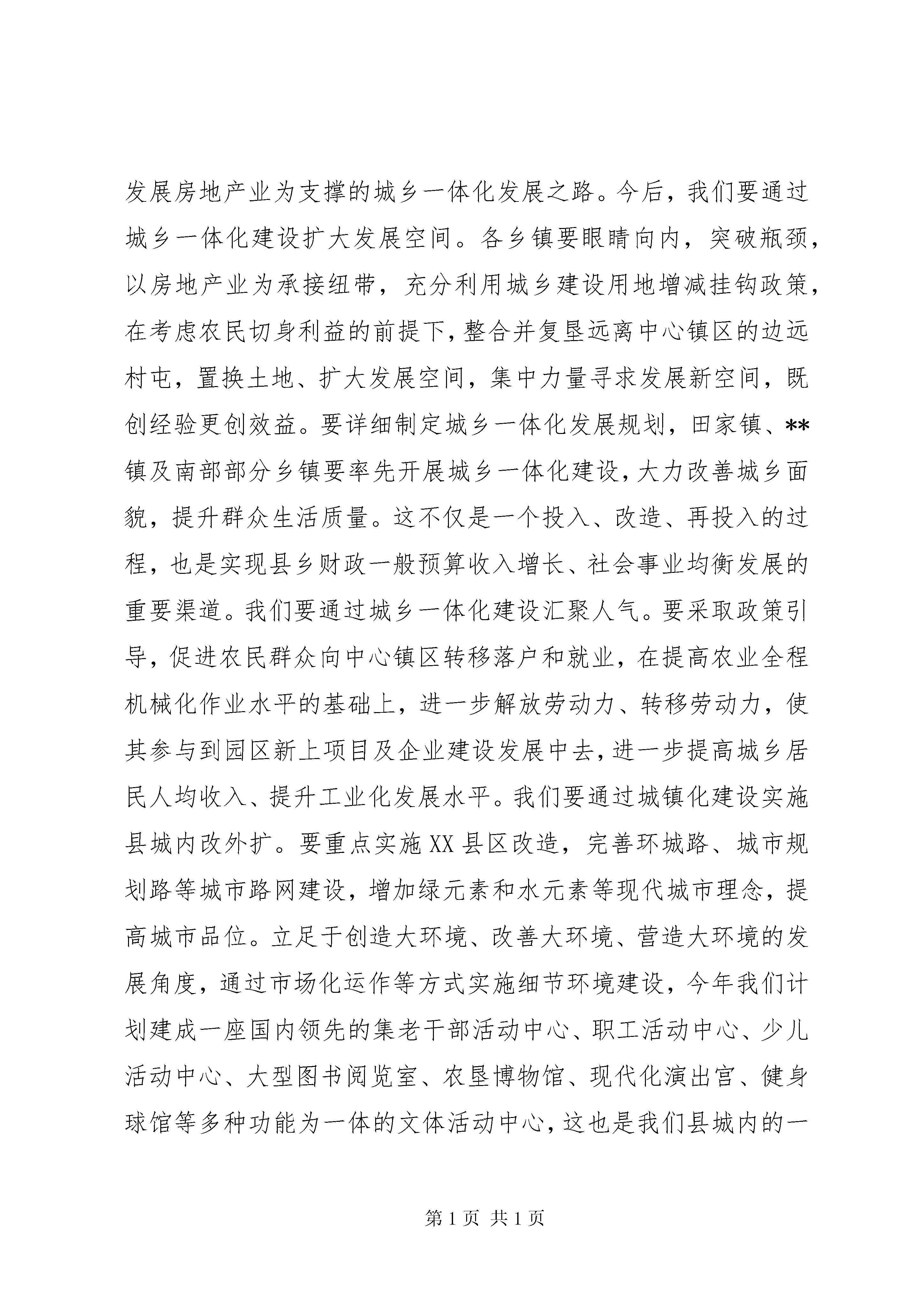 发展房地产业为支撑的城乡一体化发展之路。今后，我们要通过城乡一体化建设扩大发展空间。各乡镇要眼睛向内，突破瓶颈，以房地产业为承接纽带，充分利用城乡建设用地增减挂钩政策，在考虑农民切身利益的前提下，整合并复垦远离中心镇区的边远村屯，置换土地、扩大发展空间，集中力量寻求发展新空间，既创经验更创效益。要详细制定城乡一体化发展规划，田家镇、**镇及南部部分乡镇要率先开展城乡一体化建设，大力改善城乡面貌，提升群众生活质量。这不仅是一个投入、改造、再投入的过程，也是实现县乡财政一般预算收入增长、社会事业均衡发展的重要渠道。我们要通过城乡一体化建设汇聚人气。要采取政策引导，促进农民群众向中心镇区转移落户和就业，在提高农业全程机械化作业水平的基础上，进一步解放劳动力、转移劳动力，使其参与到园区新上项目及企业建设发展中去，进一步提高城乡居民人均收入、提升工业化发展水平。我们要通过城镇化建设实施县城内改外扩。要重点实施XX县区改造，完善环城路、城市规划路等城市路网建设，增加绿元素和水元素等现代城市理念，提高城市品位。立足于创造大环境、改善大环境、营造大环境的发展角度，通过市场化运作等方式实施细节环境建设，今年我们计划建成一座国内领先的集老干部活动中心、职工活动中心、少儿活动中心、大型图书阅览室、农垦博物馆、现代化演出宫、健身球馆等多种功能为一体的文体活动中心，这也是我们县城内的一

第1页 共1页